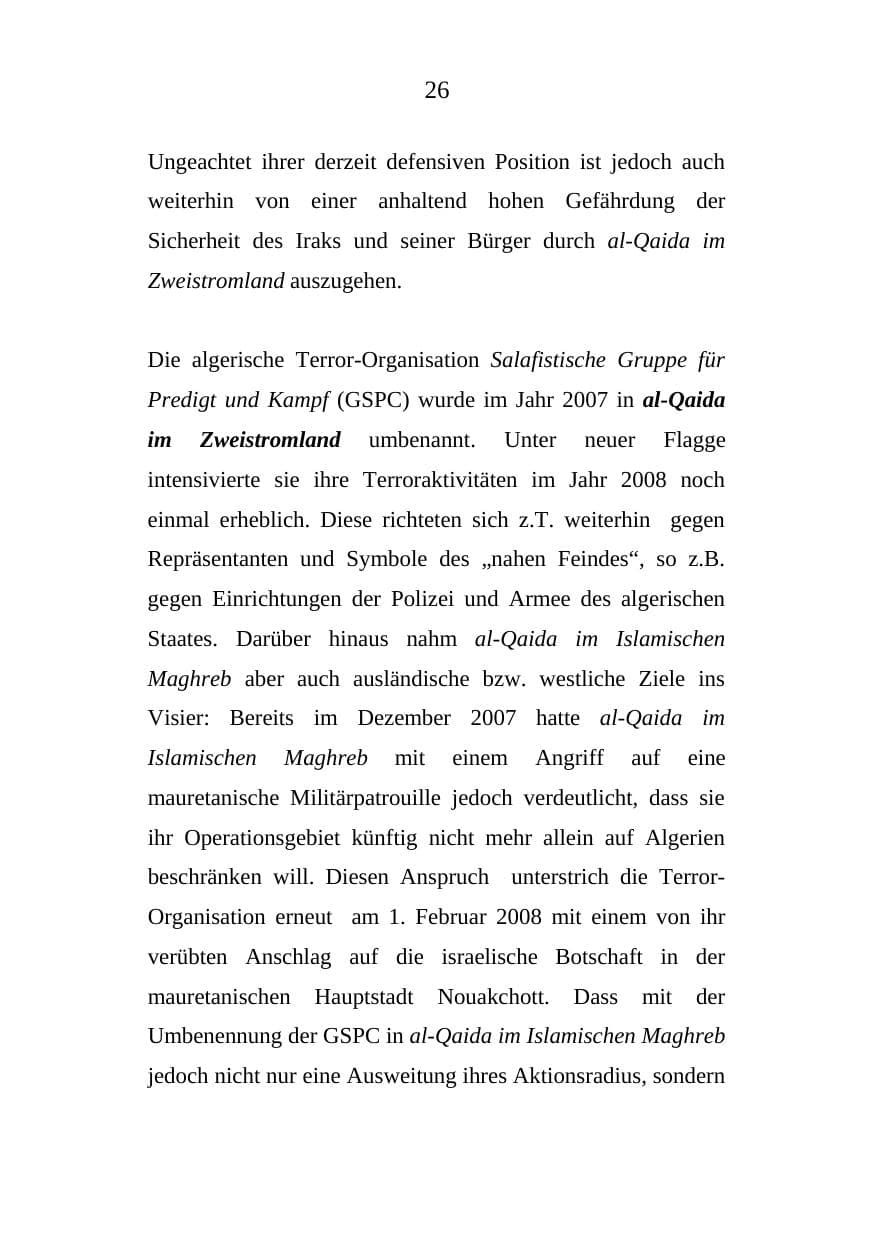 26

Ungeachtet ihrer derzeit defensiven Position ist jedoch auch weiterhin von einer anhaltend hohen Gefährdung der Sicherheit des Iraks und seiner Bürger durch al-Qaida im Zweistromland auszugehen.

Die algerische Terror-Organisation Salafistische Gruppe für Predigt und Kampf (GSPC) wurde im Jahr 2007 in al-Qaida im Zweistromland umbenannt. Unter neuer Flagge intensivierte sie ihre Terroraktivitäten im Jahr 2008 noch einmal erheblich. Diese richteten sich z.T. weiterhin gegen Repräsentanten und Symbole des „nahen Feindes“, so z.B. gegen Einrichtungen der Polizei und Armee des algerischen Staates. Darüber hinaus nahm al-Qaida im Islamischen Maghreb aber auch ausländische bzw. westliche Ziele ins Visier: Bereits im Dezember 2007 hatte al-Qaida im Islamischen Maghreb mit einem Angriff auf eine mauretanische Militärpatrouille jedoch verdeutlicht, dass sie ihr Operationsgebiet künftig nicht mehr allein auf Algerien beschränken will. Diesen Anspruch unterstrich die Terror-Organisation erneut am 1. Februar 2008 mit einem von ihr verübten Anschlag auf die israelische Botschaft in der mauretanischen Hauptstadt Nouakchott. Dass mit der Umbenennung der GSPC in al-Qaida im Islamischen Maghreb jedoch nicht nur eine Ausweitung ihres Aktionsradius, sondern